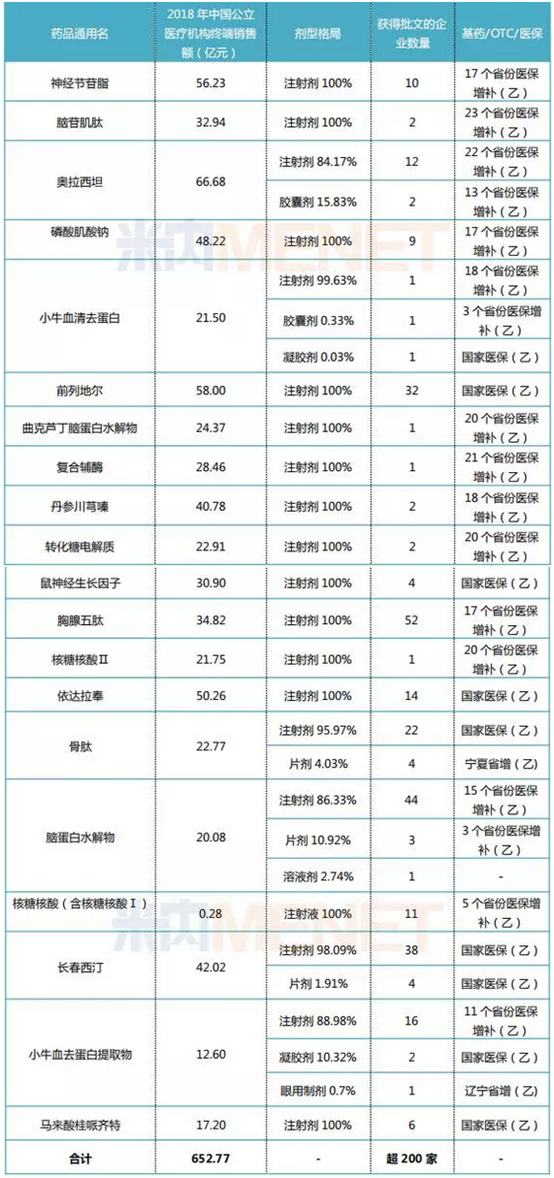 | 药品通用名 | 2018 年中国公立医疗机构终端销售额（亿元） | 剂型格局 | 获得批文的企业数量 | 基药/OTC/医保 |
|---|---|---|---|---|
| 神经节苷脂 | 56.23 | 注射剂 100% | 10 | 17 个省份医保增补（乙） |
| 脑苷肌肽 | 32.94 | 注射剂 100% | 2 | 23 个省份医保增补（乙） |
| 奥拉西坦 | 66.68 | 注射剂 84.17% | 12 | 22 个省份医保增补（乙） |
| | | 胶囊剂 15.83% | 2 | 13 个省份医保增补（乙） |
| 磷酸肌酸钠 | 48.22 | 注射剂 100% | 9 | 17 个省份医保增补（乙） |
| 小牛血清去蛋白 | 21.50 | 注射剂 99.63% | 1 | 18 个省份医保增补（乙） |
| | | 胶囊剂 0.33% | 1 | 3 个省份医保增补（乙） |
| | | 凝胶剂 0.03% | 1 | 国家医保（乙） |
| 前列地尔 | 58.00 | 注射剂 100% | 32 | 国家医保（乙） |
| 曲克芦丁脑蛋白水解物 | 24.37 | 注射剂 100% | 1 | 20 个省份医保增补（乙） |
| 复合辅酶 | 28.46 | 注射剂 100% | 1 | 21 个省份医保增补（乙） |
| 丹参川芎嗪 | 40.78 | 注射剂 100% | 2 | 18 个省份医保增补（乙） |
| 转化糖电解质 | 22.91 | 注射剂 100% | 2 | 20 个省份医保增补（乙） |
| 鼠神经生长因子 | 30.90 | 注射剂 100% | 4 | 国家医保（乙） |
| 胸腺五肽 | 34.82 | 注射剂 100% | 52 | 17 个省份医保增补（乙） |
| 核糖核酸Ⅱ | 21.75 | 注射剂 100% | 1 | 20 个省份医保增补（乙） |
| 依达拉奉 | 50.26 | 注射剂 100% | 14 | 国家医保（乙） |
| 骨肽 | 22.77 | 注射剂 95.97% | 22 | 国家医保（乙） |
| | | 片剂 4.03% | 4 | 宁夏省增（乙） |
| 脑蛋白水解物 | 20.08 | 注射剂 86.33% | 44 | 15 个省份医保增补（乙） |
| | | 片剂 10.92% | 3 | 3 个省份医保增补（乙） |
| | | 溶液剂 2.74% | 1 | - |
| 核糖核酸（含核糖核酸Ⅰ） | 0.28 | 注射液 100% | 11 | 5 个省份医保增补（乙） |
| 长春西汀 | 42.02 | 注射剂 98.09% | 38 | 国家医保（乙） |
| | | 片剂 1.91% | 4 | 国家医保（乙） |
| 小牛血去蛋白提取物 | 12.60 | 注射剂 88.98% | 16 | 11 个省份医保增补（乙） |
| | | 凝胶剂 10.32% | 2 | 国家医保（乙） |
| | | 眼用制剂 0.7% | 1 | 辽宁省增（乙） |
| 马来酸桂哌齐特 | 17.20 | 注射剂 100% | 6 | 国家医保（乙） |
| 合计 | 652.77 | - | 超 200 家 | - |

米内MENET
米内MENET